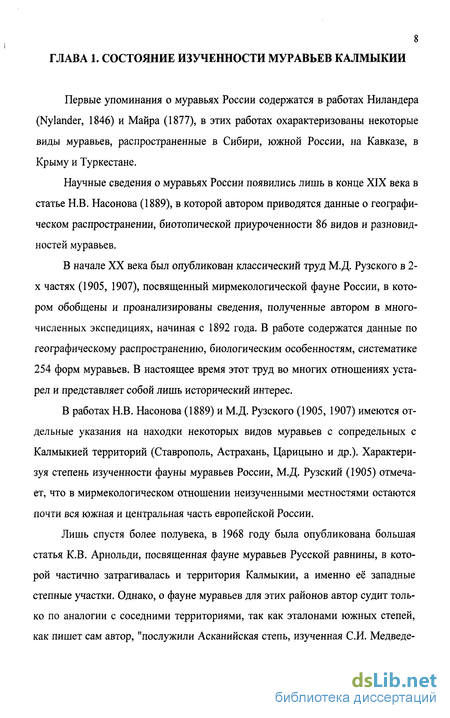 8

ГЛАВА 1. СОСТОЯНИЕ ИЗУЧЕННОСТИ МУРАВЬЕВ КАЛМЫКИИ

Первые упоминания о муравьях России содержатся в работах Ниландера (Nylander, 1846) и Майра (1877), в этих работах охарактеризованы некоторые виды муравьев, распространенные в Сибири, южной России, на Кавказе, в Крыму и Туркестане.

Научные сведения о муравьях России появились лишь в конце XIX века в статье Н.В. Насонова (1889), в которой автором приводятся данные о географическом распространении, биотопической приуроченности 86 видов и разновидностей муравьев.

В начале XX века был опубликован классический труд М.Д. Рузского в 2-х частях (1905, 1907), посвященный мирмекологической фауне России, в котором обобщены и проанализированы сведения, полученные автором в многочисленных экспедициях, начиная с 1892 года. В работе содержатся данные по географическому распространению, биологическим особенностям, систематике 254 форм муравьев. В настоящее время этот труд во многих отношениях устарел и представляет собой лишь исторический интерес.

В работах Н.В. Насонова (1889) и М.Д. Рузского (1905, 1907) имеются отдельные указания на находки некоторых видов муравьев с сопредельных с Калмыкией территорий (Ставрополь, Астрахань, Царицыно и др.). Характеризуя степень изученности фауны муравьев России, М.Д. Рузский (1905) отмечает, что в мирмекологическом отношении неизученными местностями остаются почти вся южная и центральная часть европейской России.

Лишь спустя более полувека, в 1968 году была опубликована большая статья К.В. Арнольди, посвященная фауне муравьев Русской равнины, в которой частично затрагивалась и территория Калмыкии, а именно её западные степные участки. Однако, о фауне муравьев для этих районов автор судит только по аналогии с соседними территориями, так как эталонами южных степей, как пишет сам автор, "послужили Асканийская степь, изученная С.И. Медведе-

dsLib.net
библиотека диссертаций